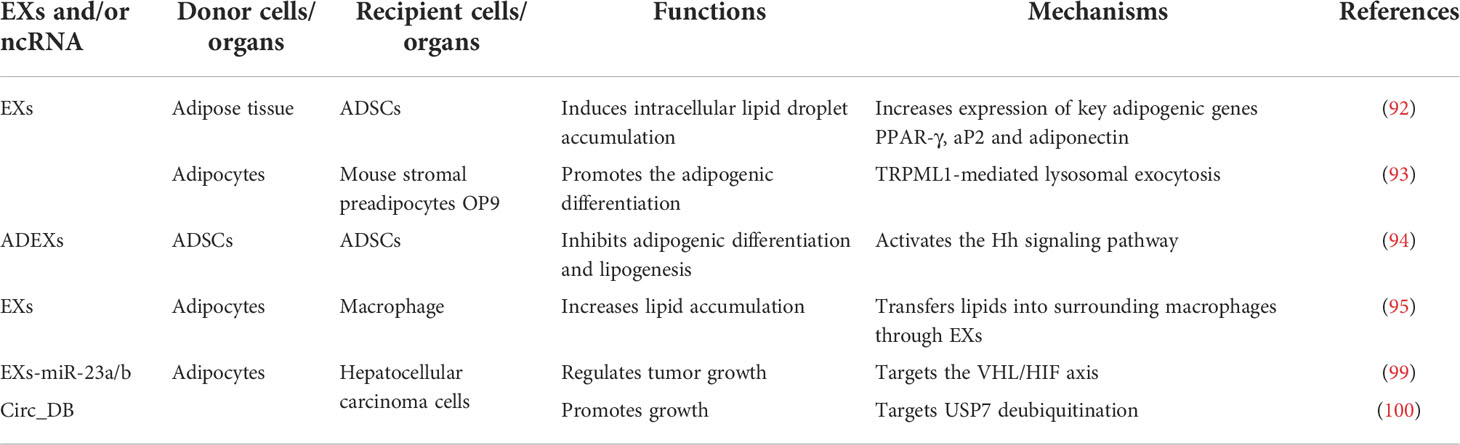 | EXs and/or ncRNA | Donor cells/ organs | Recipient cells/ organs | Functions | Mechanisms | References |
|---|---|---|---|---|---|
| EXs | Adipose tissue | ADSCs | Induces intracellular lipid droplet accumulation | Increases expression of key adipogenic genes PPAR-γ, aP2 and adiponectin | (92) |
| | Adipocytes | Mouse stromal preadipocytes OP9 | Promotes the adipogenic differentiation | TRPML1-mediated lysosomal exocytosis | (93) |
| ADEXs | ADSCs | ADSCs | Inhibits adipogenic differentiation and lipogenesis | Activates the Hh signaling pathway | (94) |
| EXs | Adipocytes | Macrophage | Increases lipid accumulation | Transfers lipids into surrounding macrophages through EXs | (95) |
| EXs-miR-23a/b | Adipocytes | Hepatocellular carcinoma cells | Regulates tumor growth | Targets the VHL/HIF axis | (99) |
| Circ_DB | | | Promotes growth | Targets USP7 deubiquitination | (100) |